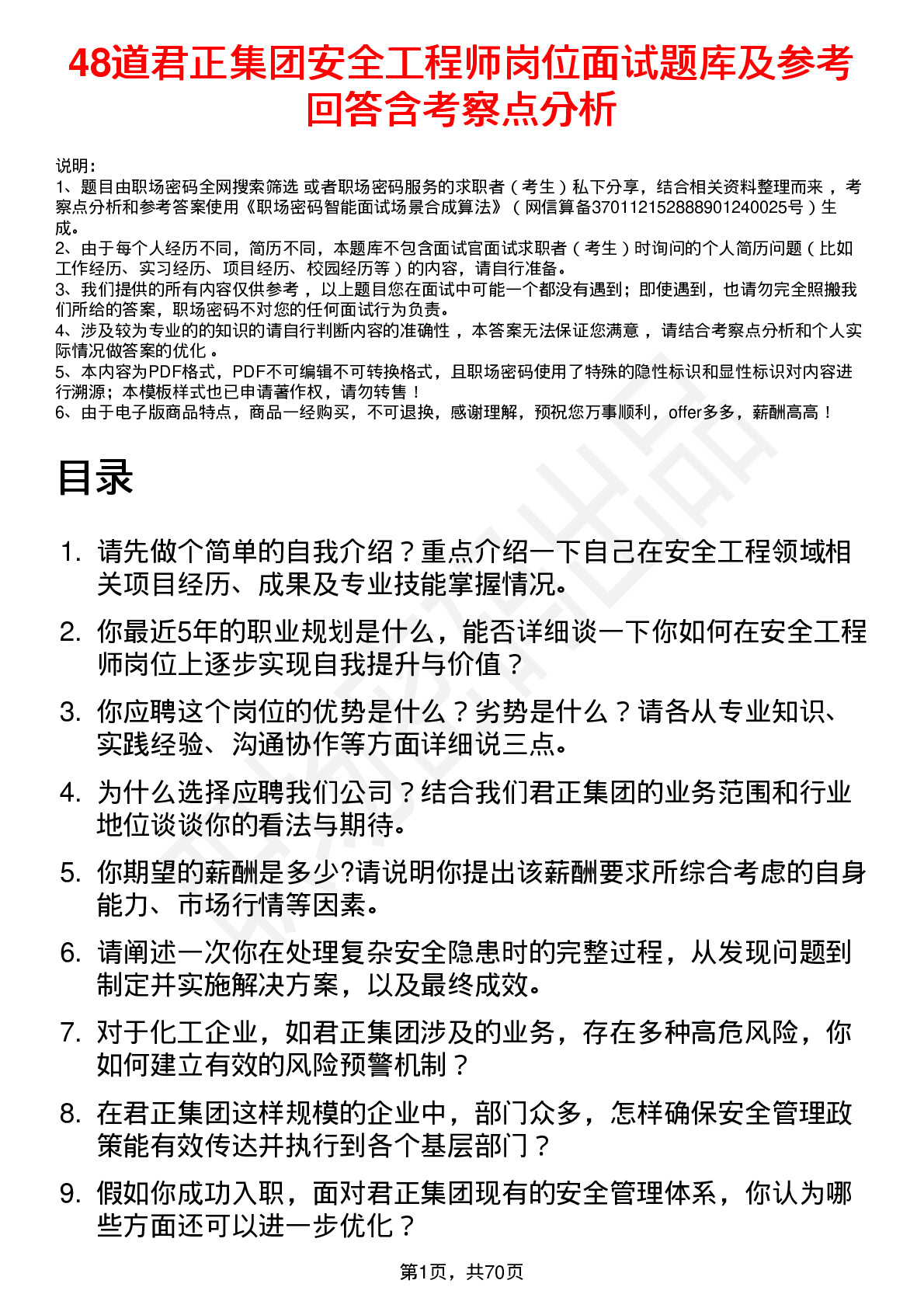 48道君正集团安全工程师岗位面试题库及参考回答含考察点分析

说明：
1、题目由职场密码全网搜索筛选 或者职场密码服务的求职者（考生）私下分享，结合相关资料整理而来，考察点分析和参考答案使用《职场密码智能面试场景合成算法》（网信算备370112152888901240025号）生成。
2、由于每个人经历不同，简历不同，本题库不包含面试官面试求职者（考生）时询问的个人简历问题（比如工作经历、实习经历、项目经历、校园经历等）的内容，请自行准备。
3、我们提供的所有内容仅供参考，以上题目您在面试中可能一个都没有遇到；即使遇到，也请勿完全照搬我们所给的答案，职场密码不对您的任何面试行为负责。
4、涉及较为专业的的知识的请自行判断内容的准确性，本答案无法保证您满意，请结合考察点分析和个人实际情况做答案的优化。
5、本内容为PDF格式，PDF不可编辑不可转换格式，且职场密码使用了特殊的隐性标识和显性标识对内容进行溯源；本模板样式也已申请著作权，请勿转售！
6、由于电子版商品特点，商品一经购买，不可退换，感谢理解，预祝您万事顺利，offer多多，薪酬高高！

目录

1. 请先做个简单的自我介绍？重点介绍一下自己在安全工程领域相关项目经历、成果及专业技能掌握情况。
2. 你最近5年的职业规划是什么，能否详细谈一下你如何在安全工程师岗位上逐步实现自我提升与价值？
3. 你应聘这个岗位的优势是什么？劣势是什么？请各从专业知识、实践经验、沟通协作等方面详细说三点。
4. 为什么选择应聘我们公司？结合我们君正集团的业务范围和行业地位谈谈你的看法与期待。
5. 你期望的薪酬是多少?请说明你提出该薪酬要求所综合考虑的自身能力、市场行情等因素。
6. 请阐述一次你在处理复杂安全隐患时的完整过程，从发现问题到制定并实施解决方案，以及最终成效。
7. 对于化工企业，如君正集团涉及的业务，存在多种高危风险，你如何建立有效的风险预警机制？
8. 在君正集团这样规模的企业中，部门众多，怎样确保安全管理政策能有效传达并执行到各个基层部门？
9. 假如你成功入职，面对君正集团现有的安全管理体系，你认为哪些方面还可以进一步优化？

第1页，共70页